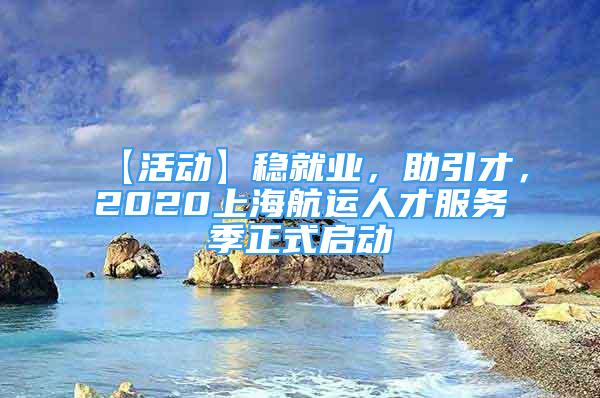 【活动】稳就业，助引才，2020上海航运人才服务季正式启动